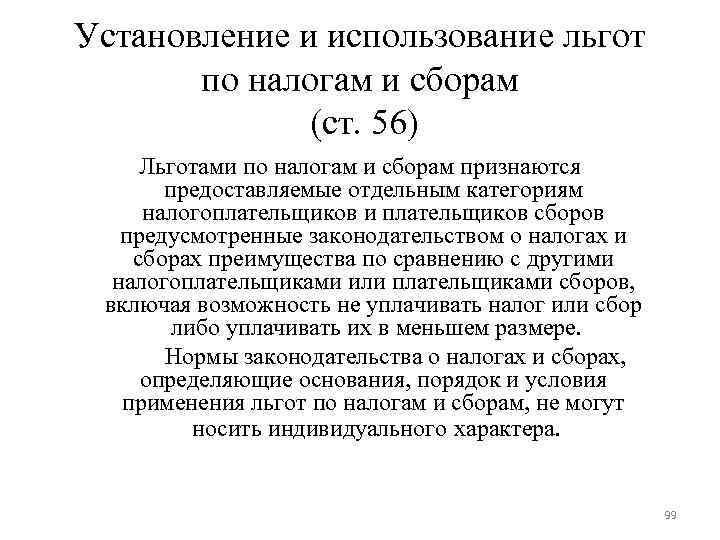 Установление и использование льгот по налогам и сборам
(ст. 56)

Льготами по налогам и сборам признаются предоставляемые отдельным категориям налогоплательщиков и плательщиков сборов предусмотренные законодательством о налогах и сборах преимущества по сравнению с другими налогоплательщиками или плательщиками сборов, включая возможность не уплачивать налог или сбор либо уплачивать их в меньшем размере.

Нормы законодательства о налогах и сборах, определяющие основания, порядок и условия применения льгот по налогам и сборам, не могут носить индивидуального характера.

99